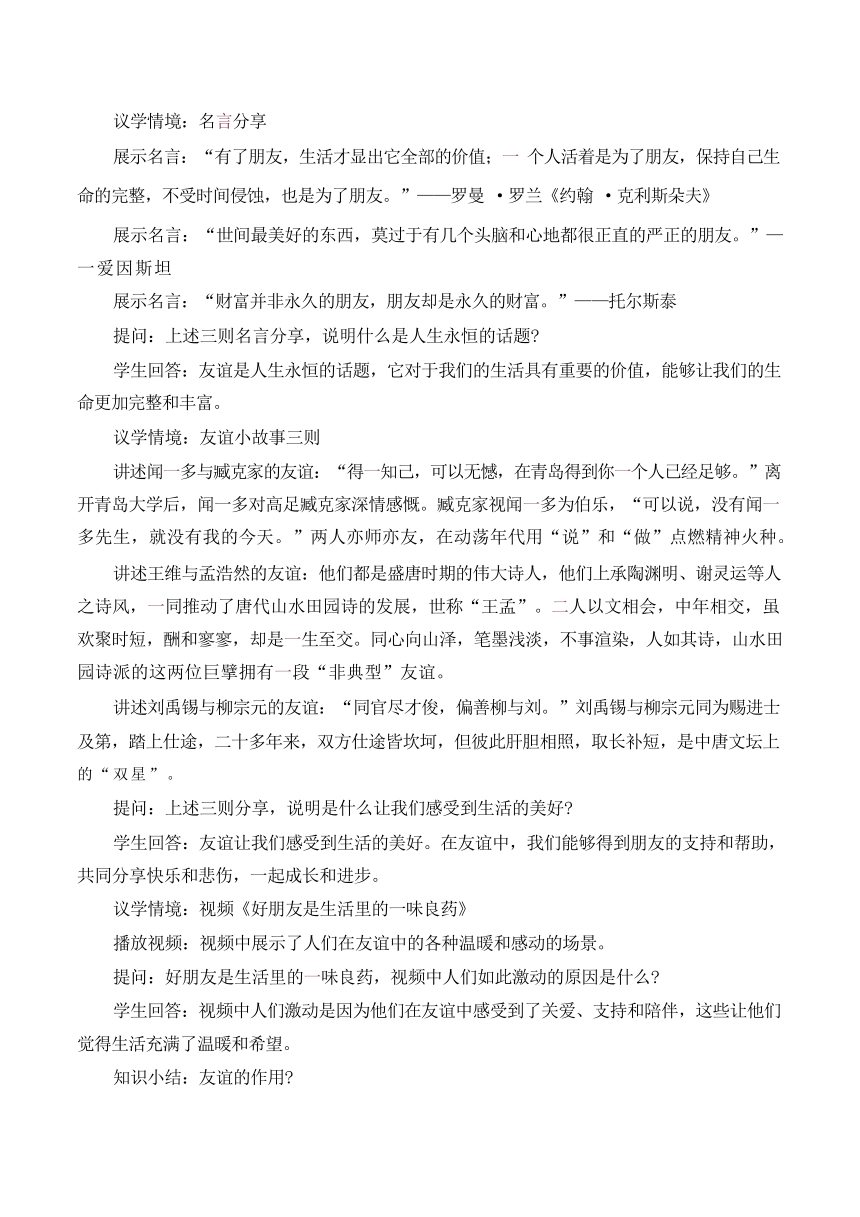 议学情境：名言分享

展示名言：“有了朋友，生活才显出它全部的价值；一 个人活着是为了朋友，保持自己生命的完整，不受时间侵蚀，也是为了朋友。”——罗曼 ·罗兰《约翰 ·克利斯朵夫》

展示名言：“世间最美好的东西，莫过于有几个头脑和心地都很正直的严正的朋友。”——爱因斯坦

展示名言：“财富并非永久的朋友，朋友却是永久的财富。”——托尔斯泰

提问：上述三则名言分享，说明什么是人生永恒的话题？

学生回答：友谊是人生永恒的话题，它对于我们的生活具有重要的价值，能够让我们的生命更加完整和丰富。

议学情境：友谊小故事三则

讲述闻一多与臧克家的友谊：“得一知己，可以无憾，在青岛得到你一个人已经足够。”离开青岛大学后，闻一多对高足臧克家深情感慨。臧克家视闻一多为伯乐，“可以说，没有闻一多先生，就没有我的今天。”两人亦师亦友，在动荡年代用“说”和“做”点燃精神火种。

讲述王维与孟浩然的友谊：他们都是盛唐时期的伟大诗人，他们上承陶渊明、谢灵运等人之诗风，一同推动了唐代山水田园诗的发展，世称“王孟”。二人以文相会，中年相交，虽欢聚时短，酬和寥寥，却是一生至交。同心向山泽，笔墨浅淡，不事渲染，人如其诗，山水田园诗派的这两位巨擘拥有一段“非典型”友谊。

讲述刘禹锡与柳宗元的友谊：“同官尽才俊，偏善柳与刘。”刘禹锡与柳宗元同为赐进士及第，踏上仕途，二十多年来，双方仕途皆坎坷，但彼此肝胆相照，取长补短，是中唐文坛上的“双星”。

提问：上述三则分享，说明是什么让我们感受到生活的美好？

学生回答：友谊让我们感受到生活的美好。在友谊中，我们能够得到朋友的支持和帮助，共同分享快乐和悲伤，一起成长和进步。

议学情境：视频《好朋友是生活里的一味良药》

播放视频：视频中展示了人们在友谊中的各种温暖和感动的场景。

提问：好朋友是生活里的一味良药，视频中人们如此激动的原因是什么？

学生回答：视频中人们激动是因为他们在友谊中感受到了关爱、支持和陪伴，这些让他们觉得生活充满了温暖和希望。

知识小结：友谊的作用？